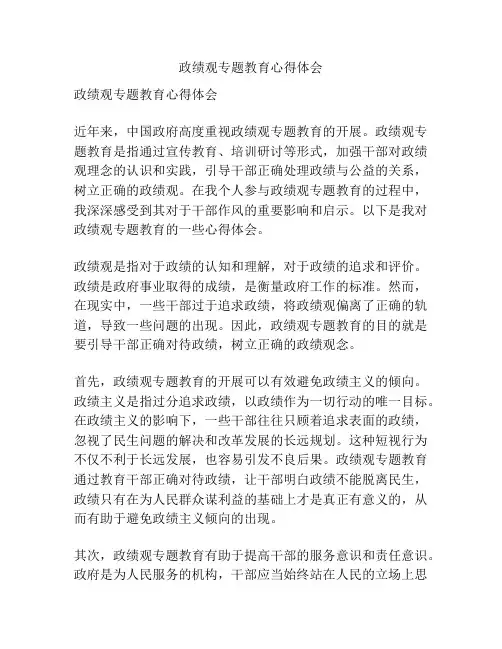 政绩观专题教育心得体会

政绩观专题教育心得体会

近年来，中国政府高度重视政绩观专题教育的开展。政绩观专题教育是指通过宣传教育、培训研讨等形式，加强干部对政绩观理念的认识和实践，引导干部正确处理政绩与公益的关系，树立正确的政绩观。在我个人参与政绩观专题教育的过程中，我深深感受到其对于干部作风的重要影响和启示。以下是我对政绩观专题教育的一些心得体会。

政绩观是指对于政绩的认知和理解，对于政绩的追求和评价。政绩是政府事业取得的成绩，是衡量政府工作的标准。然而，在现实中，一些干部过于追求政绩，将政绩观偏离了正确的轨道，导致一些问题的出现。因此，政绩观专题教育的目的就是要引导干部正确对待政绩，树立正确的政绩观念。

首先，政绩观专题教育的开展可以有效避免政绩主义的倾向。政绩主义是指过分追求政绩，以政绩作为一切行动的唯一目标。在政绩主义的影响下，一些干部往往只顾着追求表面的政绩，忽视了民生问题的解决和改革发展的长远规划。这种短视行为不仅不利于长远发展，也容易引发不良后果。政绩观专题教育通过教育干部正确对待政绩，让干部明白政绩不能脱离民生，政绩只有在为人民群众谋利益的基础上才是真正有意义的，从而有助于避免政绩主义倾向的出现。

其次，政绩观专题教育有助于提高干部的服务意识和责任意识。政府是为人民服务的机构，干部应当始终站在人民的立场上思